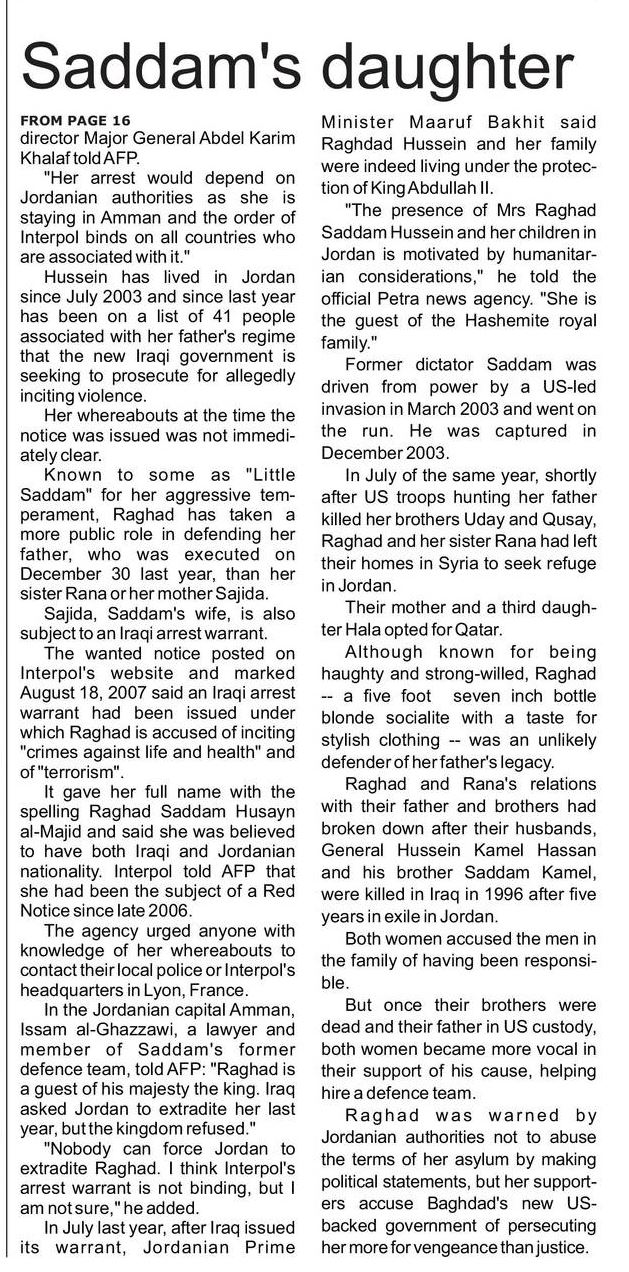 Saddam's daughter

FROM PAGE 16
director Major General Abdel Karim Khalaf told AFP.

"Her arrest would depend on Jordanian authorities as she is staying in Amman and the order of Interpol binds on all countries who are associated with it."

Hussein has lived in Jordan since July 2003 and since last year has been on a list of 41 people associated with her father's regime that the new Iraqi government is seeking to prosecute for allegedly inciting violence.

Her whereabouts at the time the notice was issued was not immediately clear.

Known to some as "Little Saddam" for her aggressive temperament, Raghad has taken a more public role in defending her father, who was executed on December 30 last year, than her sister Rana or her mother Sajida.

Sajida, Saddam's wife, is also subject to an Iraqi arrest warrant.

The wanted notice posted on Interpol's website and marked August 18, 2007 said an Iraqi arrest warrant had been issued under which Raghad is accused of inciting "crimes against life and health" and of "terrorism".

It gave her full name with the spelling Raghad Saddam Husayn al-Majid and said she was believed to have both Iraqi and Jordanian nationality. Interpol told AFP that she had been the subject of a Red Notice since late 2006.

The agency urged anyone with knowledge of her whereabouts to contact their local police or Interpol's headquarters in Lyon, France.

In the Jordanian capital Amman, Issam al-Ghazzawi, a lawyer and member of Saddam's former defence team, told AFP: "Raghad is a guest of his majesty the king. Iraq asked Jordan to extradite her last year, but the kingdom refused."

"Nobody can force Jordan to extradite Raghad. I think Interpol's arrest warrant is not binding, but I am not sure," he added.

In July last year, after Iraq issued its warrant, Jordanian Prime Minister Maaruf Bakhit said Raghdad Hussein and her family were indeed living under the protection of King Abdullah II.

"The presence of Mrs Raghad Saddam Hussein and her children in Jordan is motivated by humanitarian considerations," he told the official Petra news agency. "She is the guest of the Hashemite royal family."

Former dictator Saddam was driven from power by a US-led invasion in March 2003 and went on the run. He was captured in December 2003.

In July of the same year, shortly after US troops hunting her father killed her brothers Uday and Qusay, Raghad and her sister Rana had left their homes in Syria to seek refuge in Jordan.

Their mother and a third daughter Hala opted for Qatar.

Although known for being haughty and strong-willed, Raghad -- a five foot seven inch bottle blonde socialite with a taste for stylish clothing -- was an unlikely defender of her father's legacy.

Raghad and Rana's relations with their father and brothers had broken down after their husbands, General Hussein Kamel Hassan and his brother Saddam Kamel, were killed in Iraq in 1996 after five years in exile in Jordan.

Both women accused the men in the family of having been responsible.

But once their brothers were dead and their father in US custody, both women became more vocal in their support of his cause, helping hire a defence team.

Raghad was warned by Jordanian authorities not to abuse the terms of her asylum by making political statements, but her supporters accuse Baghdad's new US-backed government of persecuting her more for vengeance than justice.